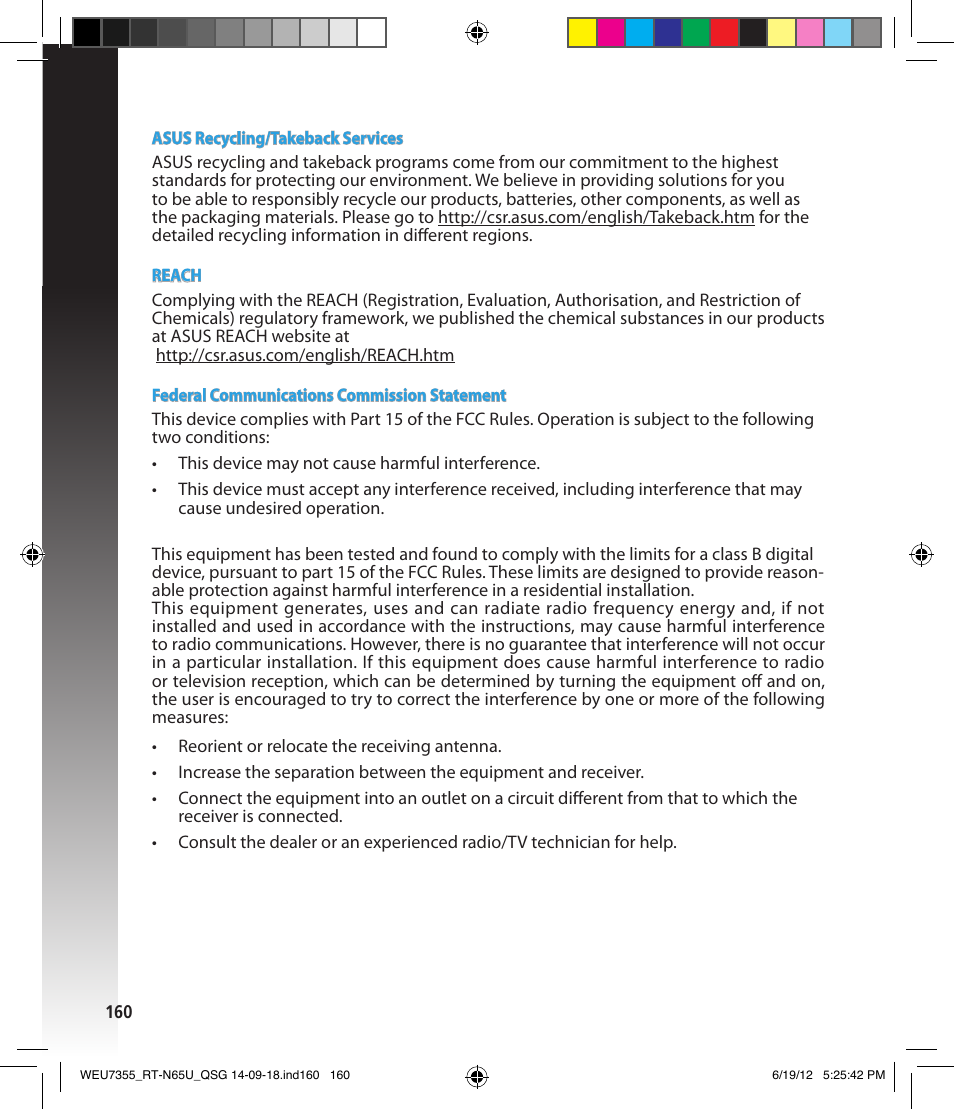 ASUS Recycling/Takeback Services

ASUS recycling and takeback programs come from our commitment to the highest standards for protecting our environment. We believe in providing solutions for you to be able to responsibly recycle our products, batteries, other components, as well as the packaging materials. Please go to http://csr.asus.com/english/Takeback.htm for the detailed recycling information in different regions.

REACH

Complying with the REACH (Registration, Evaluation, Authorisation, and Restriction of Chemicals) regulatory framework, we published the chemical substances in our products at ASUS REACH website at
http://csr.asus.com/english/REACH.htm

Federal Communications Commission Statement

This device complies with Part 15 of the FCC Rules. Operation is subject to the following two conditions:

• This device may not cause harmful interference.

• This device must accept any interference received, including interference that may cause undesired operation.

This equipment has been tested and found to comply with the limits for a class B digital device, pursuant to part 15 of the FCC Rules. These limits are designed to provide reasonable protection against harmful interference in a residential installation.
This equipment generates, uses and can radiate radio frequency energy and, if not installed and used in accordance with the instructions, may cause harmful interference to radio communications. However, there is no guarantee that interference will not occur in a particular installation. If this equipment does cause harmful interference to radio or television reception, which can be determined by turning the equipment off and on, the user is encouraged to try to correct the interference by one or more of the following measures:

• Reorient or relocate the receiving antenna.

• Increase the separation between the equipment and receiver.

• Connect the equipment into an outlet on a circuit different from that to which the receiver is connected.

• Consult the dealer or an experienced radio/TV technician for help.

160

WEU7355_RT-N65U_QSG 14-09-18.ind160 160

6/19/12 5:25:42 PM